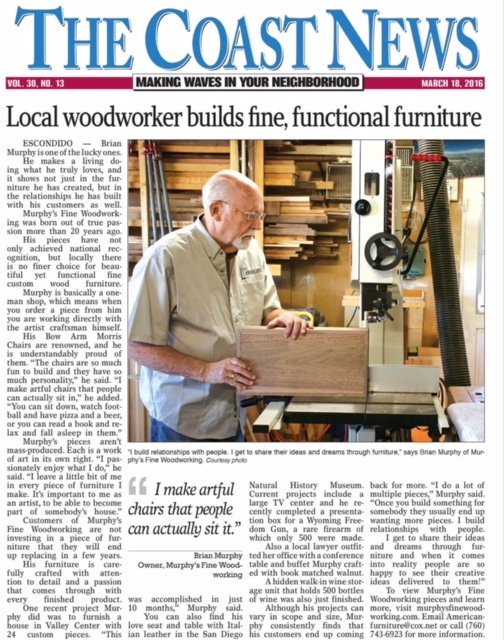 THE COAST NEWS

VOL. 30, NO. 13

MAKING WAVES IN YOUR NEIGHBORHOOD

MARCH 18, 2016

Local woodworker builds fine, functional furniture

ESCONDIDO — Brian Murphy is one of the lucky ones.

He makes a living doing what he truly loves, and it shows not just in the furniture he has created, but in the relationships he has built with his customers as well.

Murphy's Fine Woodworking was born out of true passion more than 20 years ago.

His pieces have not only achieved national recognition, but locally there is no finer choice for beautiful yet functional fine custom wood furniture.

Murphy is basically a one-man shop, which means when you order a piece from him you are working directly with the artist craftsman himself.

His Bow Arm Morris Chairs are renowned, and he is understandably proud of them. "The chairs are so much fun to build and they have so much personality," he said. "I make artful chairs that people can actually sit in," he added. "You can sit down, watch football and have pizza and a beer, or you can read a book and relax and fall asleep in them."

Murphy's pieces aren't mass-produced. Each is a work of art in its own right. "I passionately enjoy what I do," he said. "I leave a little bit of me in every piece of furniture I make. It's important to me as an artist, to be able to become part of somebody's house."

Customers of Murphy's Fine Woodworking are not investing in a piece of furniture that they will end up replacing in a few years.

His furniture is carefully crafted with attention to detail and a passion that comes through with every finished product.

One recent project Murphy did was to furnish a house in Valley Center with 24 custom pieces. "This was accomplished in just 10 months," Murphy said.

You can also find his love seat and table with Italian leather in the San Diego Natural History Museum. Current projects include a large TV center and he recently completed a presentation box for a Wyoming Freedom Gun, a rare firearm of which only 500 were made.

Also a local lawyer outfitted her office with a conference table and buffet Murphy crafted with book matched walnut.

A hidden walk-in wine storage unit that holds 500 bottles of wine was also just finished.

Although his projects can vary in scope and size, Murphy consistently finds that his customers end up coming back for more. "I do a lot of multiple pieces," Murphy said. "Once you build something for somebody they usually end up wanting more pieces. I build relationships with people.

I get to share their ideas and dreams through furniture and when it comes into reality people are so happy to see their creative ideas delivered to them!"

To view Murphy's Fine Woodworking pieces and learn more, visit murphysfinewoodworking.com. Email Americanfurniture@cox.net or call (760) 743-6923 for more information.

"I build relationships with people. I get to share their ideas and dreams through furniture," says Brian Murphy of Murphy's Fine Woodworking. Courtesy photo

"I make artful chairs that people can actually sit it."

Brian Murphy
Owner, Murphy's Fine Woodworking